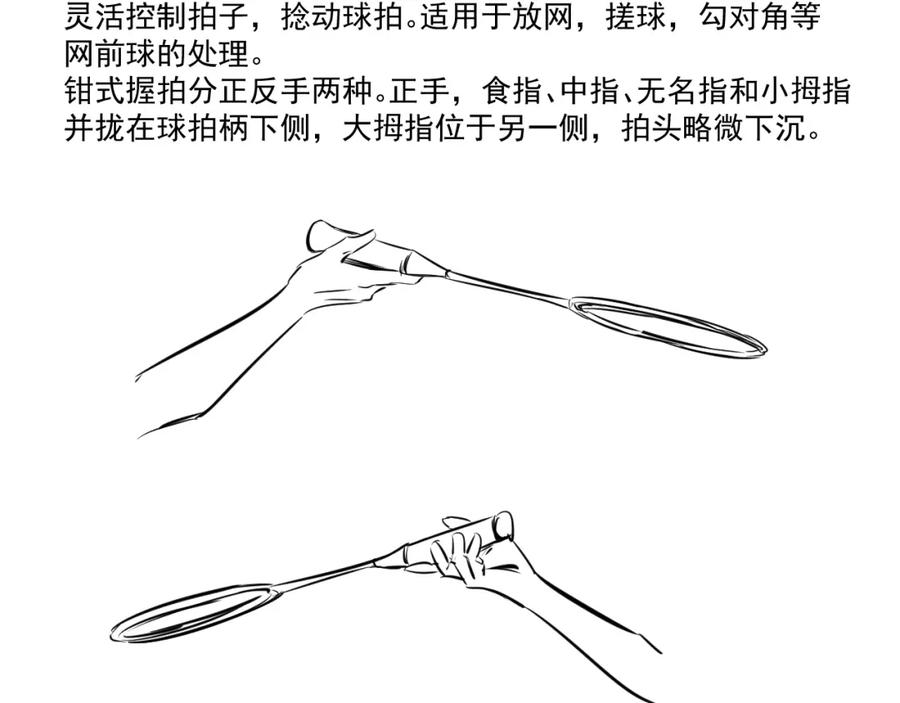 灵活控制拍子，捻动球拍。适用于放网，搓球，勾对角等网前球的处理。
钳式握拍分正反手两种。正手，食指、中指、无名指和小拇指并拢在球拍柄下侧，大拇指位于另一侧，拍头略微下沉。